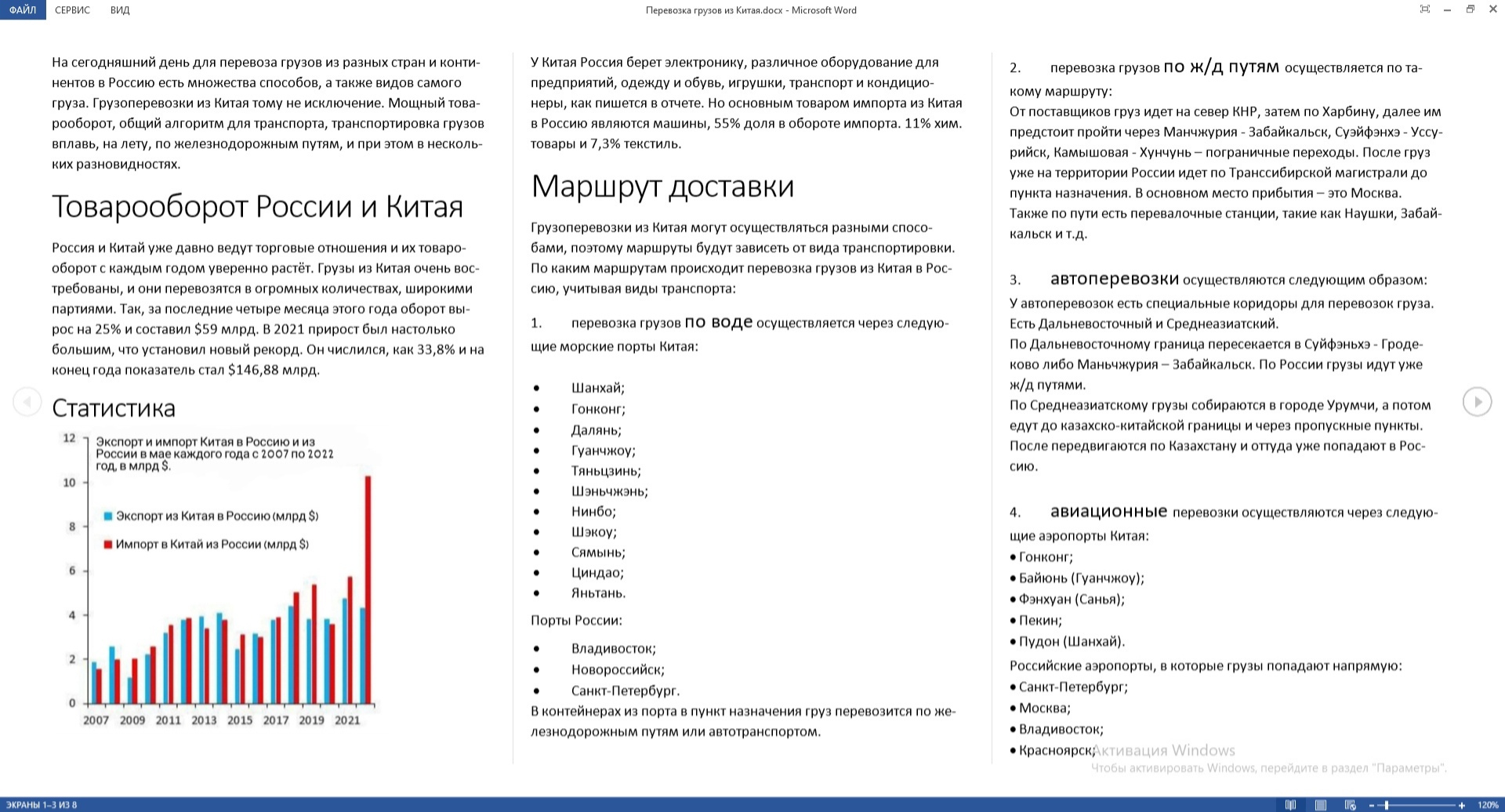 ФАЙЛ СЕРВИС ВИД

Перевозка грузов из Китая.docx - Microsoft Word

На сегодняшний день для перевоза грузов из разных стран и континентов в Россию есть множества способов, а также видов самого груза. Грузоперевозки из Китая тому не исключение. Мощный товарооборот, общий алгоритм для транспорта, транспортировка грузов вплавь, на лету, по железнодорожным путям, и при этом в нескольких разновидностях.

Товарооборот России и Китая

Россия и Китай уже давно ведут торговые отношения и их товарооборот с каждым годом уверенно растёт. Грузы из Китая очень востребованы, и они перевозятся в огромных количествах, широкими партиями. Так, за последние четыре месяца этого года оборот вырос на 25% и составил $59 млрд. В 2021 прирост был настолько большим, что установил новый рекорд. Он числился, как 33,8% и на конец года показатель стал $146,88 млрд.

Статистика

Экспорт и импорт Китая в Россию и из России в мае каждого года с 2007 по 2022 год, в млрд $.

Экспорт из Китая в Россию (млрд $)
Импорт в Китай из России (млрд $)

12 10 8 6 4 2 0

2007 2009 2011 2013 2015 2017 2019 2021

У Китая Россия берет электронику, различное оборудование для предприятий, одежду и обувь, игрушки, транспорт и кондиционеры, как пишется в отчете. Но основным товаром импорта из Китая в Россию являются машины, 55% доля в обороте импорта. 11% хим. товары и 7,3% текстиль.

Маршрут доставки

Грузоперевозки из Китая могут осуществляться разными способами, поэтому маршруты будут зависеть от вида транспортировки. По каким маршрутам происходит перевозка грузов из Китая в Россию, учитывая виды транспорта:

1. перевозка грузов по воде осуществляется через следующие морские порты Китая:

• Шанхай;
• Гонконг;
• Далянь;
• Гуанчжоу;
• Тяньцзинь;
• Шэньчжэнь;
• Нинбо;
• Шэкоу;
• Сямынь;
• Циндао;
• Яньтань.

Порты России:

• Владивосток;
• Новороссийск;
• Санкт-Петербург.

В контейнерах из порта в пункт назначения груз перевозится по железнодорожным путям или автотранспортом.

2. перевозка грузов по ж/д путям осуществляется по такому маршруту:
От поставщиков груз идет на север КНР, затем по Харбину, далее им предстоит пройти через Манчжурия - Забайкальск, Суэйфэнхэ - Уссурийск, Камышовая - Хунчунь – пограничные переходы. После груз уже на территории России идет по Транссибирской магистрали до пункта назначения. В основном место прибытия – это Москва. Также по пути есть перевалочные станции, такие как Наушки, Забайкальск и т.д.

3. автоперевозки осуществляются следующим образом:
У автоперевозок есть специальные коридоры для перевозок груза. Есть Дальневосточный и Среднеазиатский.
По Дальневосточному граница пересекается в Суйфэньхэ - Гродеково либо Маньчжурия – Забайкальск. По России грузы идут уже ж/д путями.
По Среднеазиатскому грузы собираются в городе Урумчи, а потом едут до казахско-китайской границы и через пропускные пункты. После передвигаются по Казахстану и оттуда уже попадают в Россию.

4. авиационные перевозки осуществляются через следующие аэропорты Китая:
• Гонконг;
• Байюнь (Гуанчжоу);
• Фэнхуан (Санья);
• Пекин;
• Пудон (Шанхай).
Российские аэропорты, в которые грузы попадают напрямую:
• Санкт-Петербург;
• Москва;
• Владивосток;
• Красноярск;

Активация Windows
Чтобы активировать Windows, перейдите в раздел "Параметры".

ЭКРАНЫ 1–3 ИЗ 8

120%